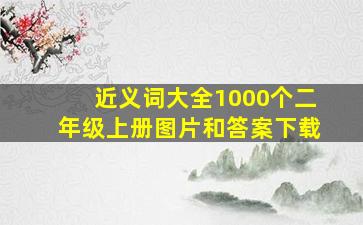 近义词大全1000个二年级上册图片和答案下载